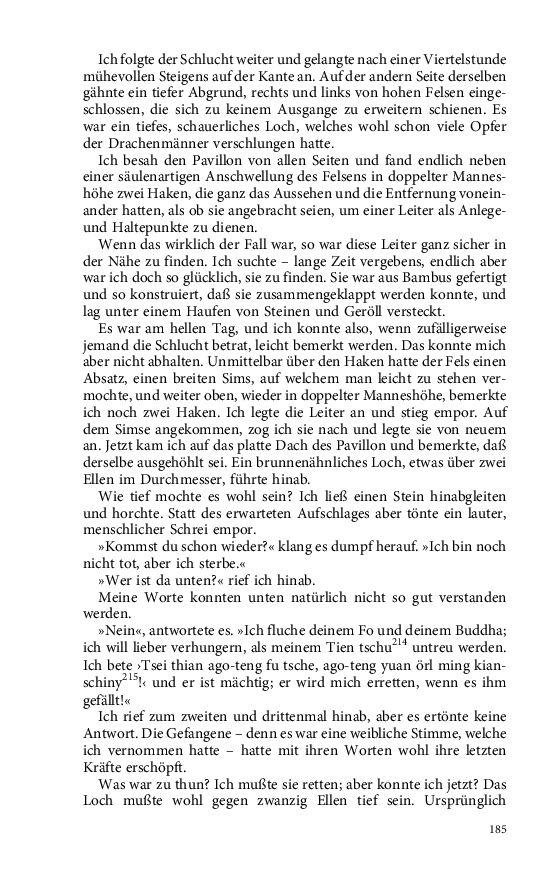 Ich folgte der Schlucht weiter und gelangte nach einer Viertelstunde mühevollen Steigens auf der Kante an. Auf der andern Seite derselben gähnte ein tiefer Abgrund, rechts und links von hohen Felsen eingeschlossen, die sich zu keinem Ausgange zu erweitern schienen. Es war ein tiefes, schauerliches Loch, welches wohl schon viele Opfer der Drachenmänner verschlungen hatte.

Ich besah den Pavillon von allen Seiten und fand endlich neben einer säulenartigen Anschwellung des Felsens in doppelter Manneshöhe zwei Haken, die ganz das Aussehen und die Entfernung voneinander hatten, als ob sie angebracht seien, um einer Leiter als Anlege- und Haltepunkte zu dienen.

Wenn das wirklich der Fall war, so war diese Leiter ganz sicher in der Nähe zu finden. Ich suchte – lange Zeit vergebens, endlich aber war ich doch so glücklich, sie zu finden. Sie war aus Bambus gefertigt und so konstruiert, daß sie zusammengeklappt werden konnte, und lag unter einem Haufen von Steinen und Geröll versteckt.

Es war am hellen Tag, und ich konnte also, wenn zufälligerweise jemand die Schlucht betrat, leicht bemerkt werden. Das konnte mich aber nicht abhalten. Unmittelbar über den Haken hatte der Fels einen Absatz, einen breiten Sims, auf welchem man leicht zu stehen vermochte, und weiter oben, wieder in doppelter Manneshöhe, bemerkte ich noch zwei Haken. Ich legte die Leiter an und stieg empor. Auf dem Simse angekommen, zog ich sie nach und legte sie von neuem an. Jetzt kam ich auf das platte Dach des Pavillon und bemerkte, daß derselbe ausgehöhlt sei. Ein brunnenähnliches Loch, etwas über zwei Ellen im Durchmesser, führte hinab.

Wie tief mochte es wohl sein? Ich ließ einen Stein hinabgleiten und horchte. Statt des erwarteten Aufschlages aber tönte ein lauter, menschlicher Schrei empor.

»Kommst du schon wieder?« klang es dumpf herauf. »Ich bin noch nicht tot, aber ich sterbe.«

»Wer ist da unten?« rief ich hinab.

Meine Worte konnten unten natürlich nicht so gut verstanden werden.

»Nein«, antwortete es. »Ich fluche deinem Fo und deinem Buddha; ich will lieber verhungern, als meinem Tien tschu$^{214}$ untreu werden. Ich bete ›Tsei thian ago-teng fu tsche, ago-teng yuan örl ming kianschiny$^{215}$!‹ und er ist mächtig; er wird mich erretten, wenn es ihm gefällt!«

Ich rief zum zweiten und drittenmal hinab, aber es ertönte keine Antwort. Die Gefangene – denn es war eine weibliche Stimme, welche ich vernommen hatte – hatte mit ihren Worten wohl ihre letzten Kräfte erschöpft.

Was war zu thun? Ich mußte sie retten; aber konnte ich jetzt? Das Loch mußte wohl gegen zwanzig Ellen tief sein. Ursprünglich

185